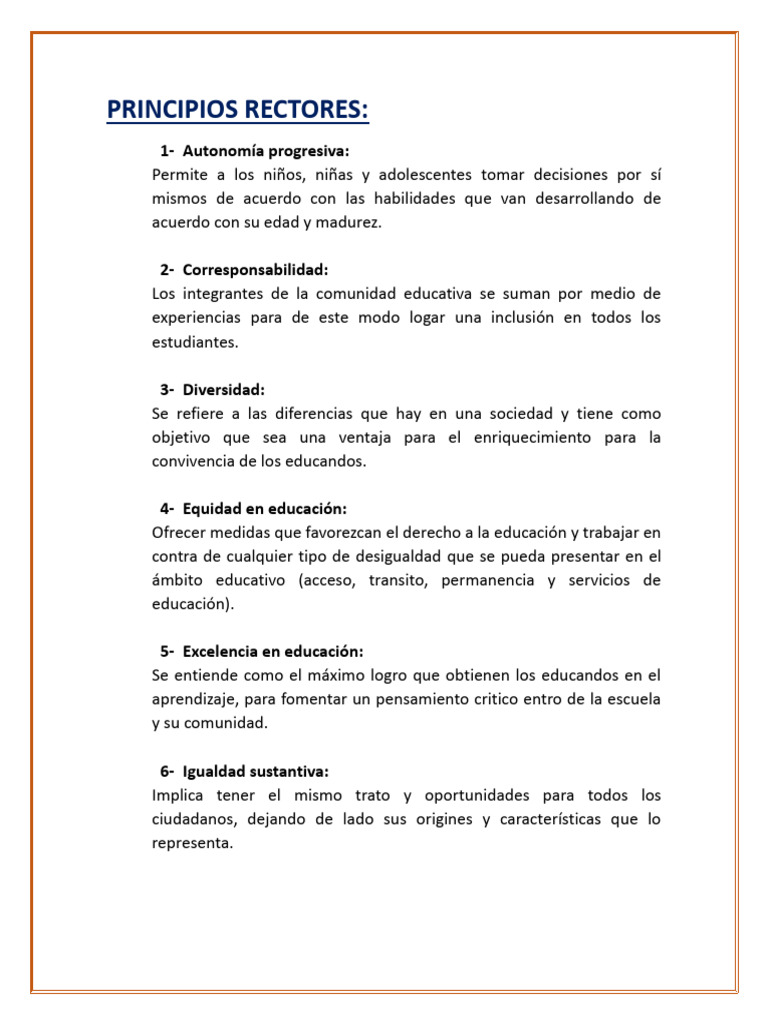 PRINCIPIOS RECTORES:

1- Autonomía progresiva:
Permite a los niños, niñas y adolescentes tomar decisiones por sí mismos de acuerdo con las habilidades que van desarrollando de acuerdo con su edad y madurez.

2- Corresponsabilidad:
Los integrantes de la comunidad educativa se suman por medio de experiencias para de este modo logar una inclusión en todos los estudiantes.

3- Diversidad:
Se refiere a las diferencias que hay en una sociedad y tiene como objetivo que sea una ventaja para el enriquecimiento para la convivencia de los educandos.

4- Equidad en educación:
Ofrecer medidas que favorezcan el derecho a la educación y trabajar en contra de cualquier tipo de desigualdad que se pueda presentar en el ámbito educativo (acceso, transito, permanencia y servicios de educación).

5- Excelencia en educación:
Se entiende como el máximo logro que obtienen los educandos en el aprendizaje, para fomentar un pensamiento critico entro de la escuela y su comunidad.

6- Igualdad sustantiva:
Implica tener el mismo trato y oportunidades para todos los ciudadanos, dejando de lado sus origines y características que lo representa.